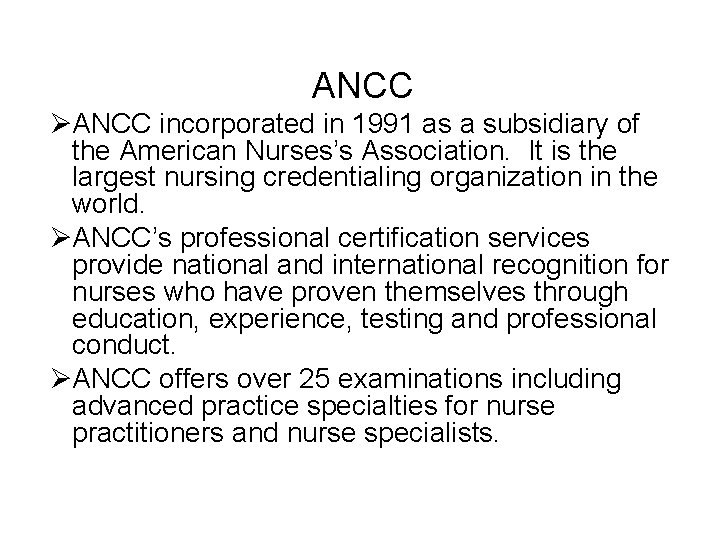 ANCC

➢ANCC incorporated in 1991 as a subsidiary of the American Nurses's Association.  It is the largest nursing credentialing organization in the world.

➢ANCC's professional certification services provide national and international recognition for nurses who have proven themselves through education, experience, testing and professional conduct.

➢ANCC offers over 25 examinations including advanced practice specialties for nurse practitioners and nurse specialists.